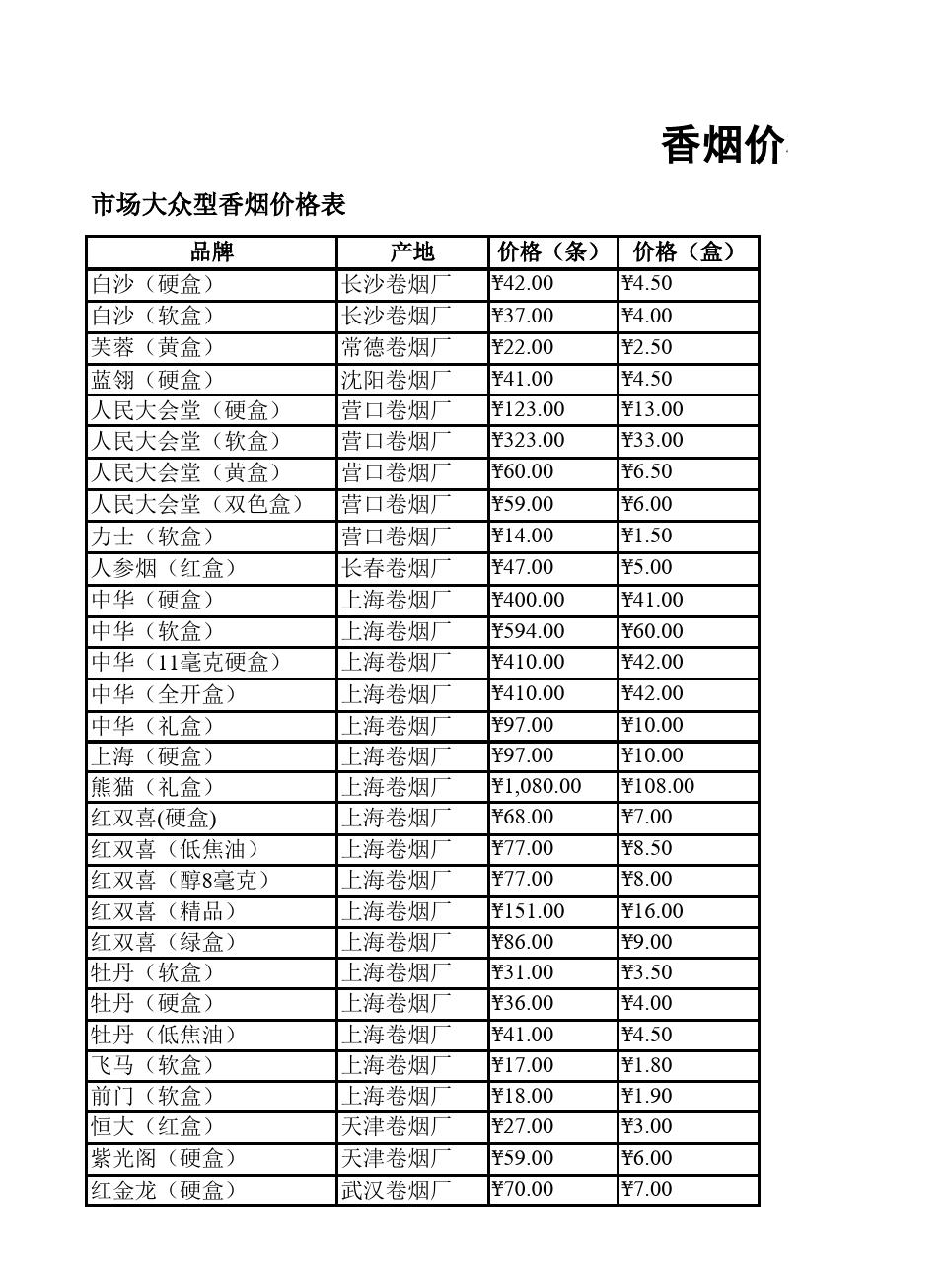 香烟价

市场大众型香烟价格表

| 品牌 | 产地 | 价格（条） | 价格（盒） |
|---|---|---|---|
| 白沙（硬盒） | 长沙卷烟厂 | ¥42.00 | ¥4.50 |
| 白沙（软盒） | 长沙卷烟厂 | ¥37.00 | ¥4.00 |
| 芙蓉（黄盒） | 常德卷烟厂 | ¥22.00 | ¥2.50 |
| 蓝翎（硬盒） | 沈阳卷烟厂 | ¥41.00 | ¥4.50 |
| 人民大会堂（硬盒） | 营口卷烟厂 | ¥123.00 | ¥13.00 |
| 人民大会堂（软盒） | 营口卷烟厂 | ¥323.00 | ¥33.00 |
| 人民大会堂（黄盒） | 营口卷烟厂 | ¥60.00 | ¥6.50 |
| 人民大会堂（双色盒） | 营口卷烟厂 | ¥59.00 | ¥6.00 |
| 力士（软盒） | 营口卷烟厂 | ¥14.00 | ¥1.50 |
| 人参烟（红盒） | 长春卷烟厂 | ¥47.00 | ¥5.00 |
| 中华（硬盒） | 上海卷烟厂 | ¥400.00 | ¥41.00 |
| 中华（软盒） | 上海卷烟厂 | ¥594.00 | ¥60.00 |
| 中华（11毫克硬盒） | 上海卷烟厂 | ¥410.00 | ¥42.00 |
| 中华（全开盒） | 上海卷烟厂 | ¥410.00 | ¥42.00 |
| 中华（礼盒） | 上海卷烟厂 | ¥97.00 | ¥10.00 |
| 上海（硬盒） | 上海卷烟厂 | ¥97.00 | ¥10.00 |
| 熊猫（礼盒） | 上海卷烟厂 | ¥1,080.00 | ¥108.00 |
| 红双喜(硬盒) | 上海卷烟厂 | ¥68.00 | ¥7.00 |
| 红双喜（低焦油） | 上海卷烟厂 | ¥77.00 | ¥8.50 |
| 红双喜（醇8毫克） | 上海卷烟厂 | ¥77.00 | ¥8.00 |
| 红双喜（精品） | 上海卷烟厂 | ¥151.00 | ¥16.00 |
| 红双喜（绿盒） | 上海卷烟厂 | ¥86.00 | ¥9.00 |
| 牡丹（软盒） | 上海卷烟厂 | ¥31.00 | ¥3.50 |
| 牡丹（硬盒） | 上海卷烟厂 | ¥36.00 | ¥4.00 |
| 牡丹（低焦油） | 上海卷烟厂 | ¥41.00 | ¥4.50 |
| 飞马（软盒） | 上海卷烟厂 | ¥17.00 | ¥1.80 |
| 前门（软盒） | 上海卷烟厂 | ¥18.00 | ¥1.90 |
| 恒大（红盒） | 天津卷烟厂 | ¥27.00 | ¥3.00 |
| 紫光阁（硬盒） | 天津卷烟厂 | ¥59.00 | ¥6.00 |
| 红金龙（硬盒） | 武汉卷烟厂 | ¥70.00 | ¥7.00 |